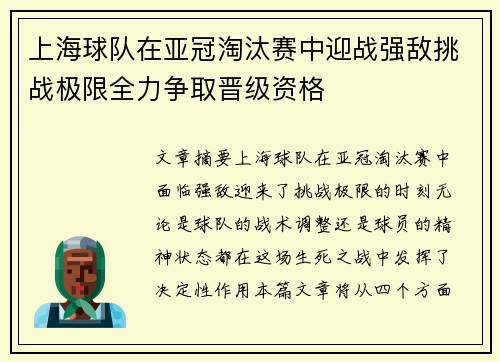 上海球队在亚冠淘汰赛中迎战强敌挑战极限全力争取晋级资格

文章摘要上海球队在亚冠淘汰赛中面临强敌迎来了挑战极限的时刻无论是球队的战术调整还是球员的精神状态都在这场生死之战中发挥了决定性作用本篇文章将从四个方面